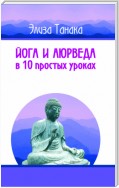 Элиза Танака

ЙОГА И АЮРВЕДА
в 10 простых уроках